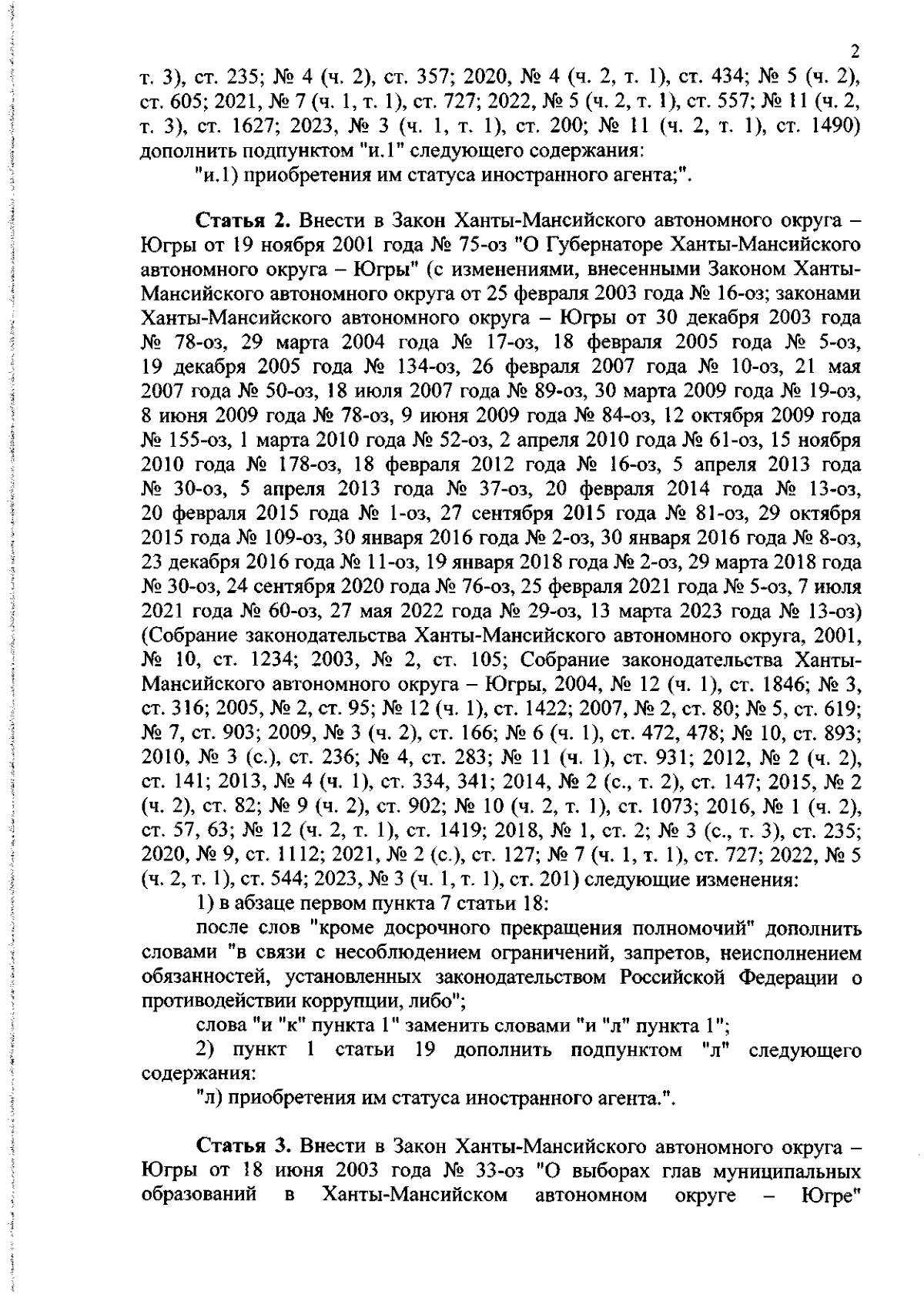 2

т. 3), ст. 235; № 4 (ч. 2), ст. 357; 2020, № 4 (ч. 2, т. 1), ст. 434; № 5 (ч. 2), ст. 605; 2021, № 7 (ч. 1, т. 1), ст. 727; 2022, № 5 (ч. 2, т. 1), ст. 557; № 11 (ч. 2, т. 3), ст. 1627; 2023, № 3 (ч. 1, т. 1), ст. 200; № 11 (ч. 2, т. 1), ст. 1490) дополнить подпунктом "и.1" следующего содержания:

"и.1) приобретения им статуса иностранного агента;".

Статья 2. Внести в Закон Ханты-Мансийского автономного округа – Югры от 19 ноября 2001 года № 75-оз "О Губернаторе Ханты-Мансийского автономного округа – Югры" (с изменениями, внесенными Законом Ханты-Мансийского автономного округа от 25 февраля 2003 года № 16-оз; законами Ханты-Мансийского автономного округа – Югры от 30 декабря 2003 года № 78-оз, 29 марта 2004 года № 17-оз, 18 февраля 2005 года № 5-оз, 19 декабря 2005 года № 134-оз, 26 февраля 2007 года № 10-оз, 21 мая 2007 года № 50-оз, 18 июля 2007 года № 89-оз, 30 марта 2009 года № 19-оз, 8 июня 2009 года № 78-оз, 9 июня 2009 года № 84-оз, 12 октября 2009 года № 155-оз, 1 марта 2010 года № 52-оз, 2 апреля 2010 года № 61-оз, 15 ноября 2010 года № 178-оз, 18 февраля 2012 года № 16-оз, 5 апреля 2013 года № 30-оз, 5 апреля 2013 года № 37-оз, 20 февраля 2014 года № 13-оз, 20 февраля 2015 года № 1-оз, 27 сентября 2015 года № 81-оз, 29 октября 2015 года № 109-оз, 30 января 2016 года № 2-оз, 30 января 2016 года № 8-оз, 23 декабря 2016 года № 11-оз, 19 января 2018 года № 2-оз, 29 марта 2018 года № 30-оз, 24 сентября 2020 года № 76-оз, 25 февраля 2021 года № 5-оз, 7 июля 2021 года № 60-оз, 27 мая 2022 года № 29-оз, 13 марта 2023 года № 13-оз) (Собрание законодательства Ханты-Мансийского автономного округа, 2001, № 10, ст. 1234; 2003, № 2, ст. 105; Собрание законодательства Ханты-Мансийского автономного округа – Югры, 2004, № 12 (ч. 1), ст. 1846; № 3, ст. 316; 2005, № 2, ст. 95; № 12 (ч. 1), ст. 1422; 2007, № 2, ст. 80; № 5, ст. 619; № 7, ст. 903; 2009, № 3 (ч. 2), ст. 166; № 6 (ч. 1), ст. 472, 478; № 10, ст. 893; 2010, № 3 (с.), ст. 236; № 4, ст. 283; № 11 (ч. 1), ст. 931; 2012, № 2 (ч. 2), ст. 141; 2013, № 4 (ч. 1), ст. 334, 341; 2014, № 2 (с., т. 2), ст. 147; 2015, № 2 (ч. 2), ст. 82; № 9 (ч. 2), ст. 902; № 10 (ч. 2, т. 1), ст. 1073; 2016, № 1 (ч. 2), ст. 57, 63; № 12 (ч. 2, т. 1), ст. 1419; 2018, № 1, ст. 2; № 3 (с., т. 3), ст. 235; 2020, № 9, ст. 1112; 2021, № 2 (с.), ст. 127; № 7 (ч. 1, т. 1), ст. 727; 2022, № 5 (ч. 2, т. 1), ст. 544; 2023, № 3 (ч. 1, т. 1), ст. 201) следующие изменения:

1) в абзаце первом пункта 7 статьи 18:

после слов "кроме досрочного прекращения полномочий" дополнить словами "в связи с несоблюдением ограничений, запретов, неисполнением обязанностей, установленных законодательством Российской Федерации о противодействии коррупции, либо";

слова "и "к" пункта 1" заменить словами "и "л" пункта 1";

2) пункт 1 статьи 19 дополнить подпунктом "л" следующего содержания:

"л) приобретения им статуса иностранного агента.".

Статья 3. Внести в Закон Ханты-Мансийского автономного округа – Югры от 18 июня 2003 года № 33-оз "О выборах глав муниципальных образований в Ханты-Мансийском автономном округе – Югре"